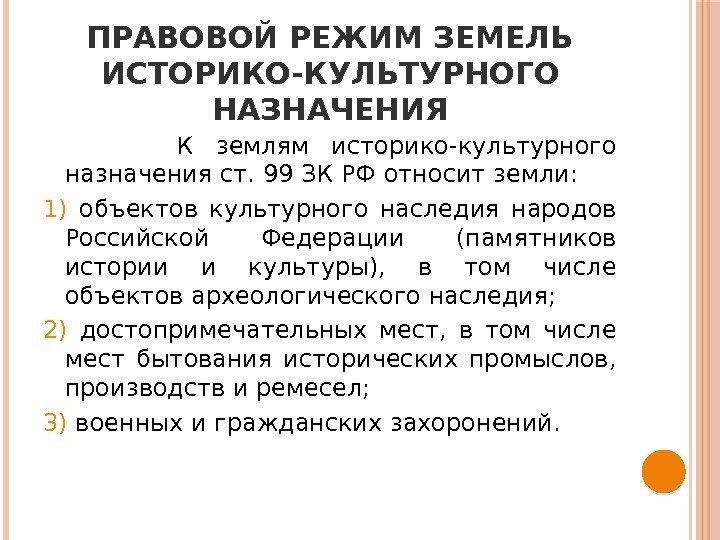 ПРАВОВОЙ РЕЖИМ ЗЕМЕЛЬ ИСТОРИКО-КУЛЬТУРНОГО НАЗНАЧЕНИЯ

К землям историко-культурного назначения ст. 99 ЗК РФ относит земли:

1) объектов культурного наследия народов Российской Федерации (памятников истории и культуры), в том числе объектов археологического наследия;

2) достопримечательных мест, в том числе мест бытования исторических промыслов, производств и ремесел;

3) военных и гражданских захоронений.